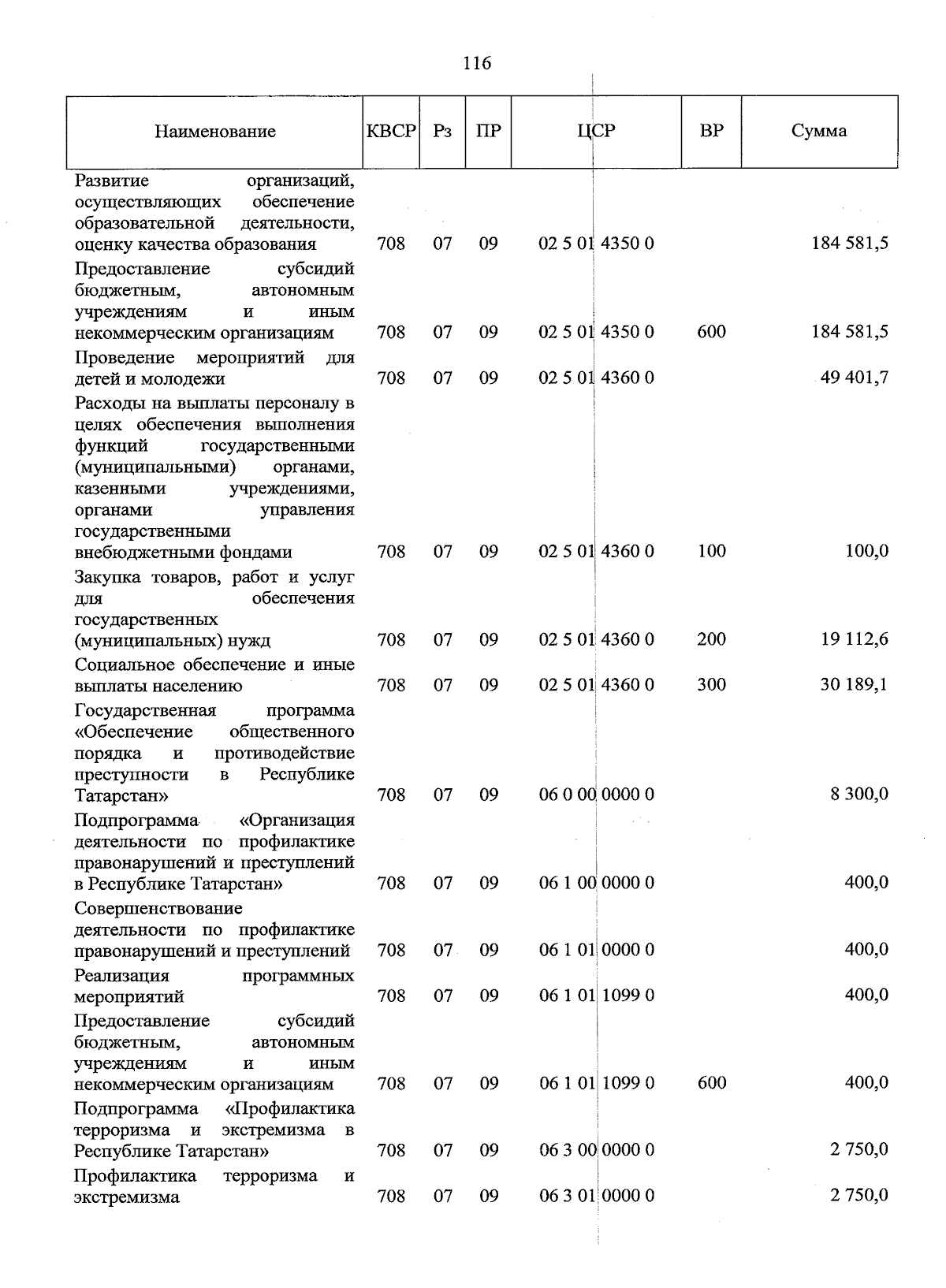 116

| Наименование | КВСР | Рз | ПР | ЦСР | ВР | Сумма |
|---|---|---|---|---|---|---|
| Развитие организаций, осуществляющих обеспечение образовательной деятельности, оценку качества образования | 708 | 07 | 09 | 02 5 01 4350 0 | | 184 581,5 |
| Предоставление субсидий бюджетным, автономным учреждениям и иным некоммерческим организациям | 708 | 07 | 09 | 02 5 01 4350 0 | 600 | 184 581,5 |
| Проведение мероприятий для детей и молодежи | 708 | 07 | 09 | 02 5 01 4360 0 | | 49 401,7 |
| Расходы на выплаты персоналу в целях обеспечения выполнения функций государственными (муниципальными) органами, казенными учреждениями, органами управления государственными внебюджетными фондами | 708 | 07 | 09 | 02 5 01 4360 0 | 100 | 100,0 |
| Закупка товаров, работ и услуг для обеспечения государственных (муниципальных) нужд | 708 | 07 | 09 | 02 5 01 4360 0 | 200 | 19 112,6 |
| Социальное обеспечение и иные выплаты населению | 708 | 07 | 09 | 02 5 01 4360 0 | 300 | 30 189,1 |
| Государственная программа «Обеспечение общественного порядка и противодействие преступности в Республике Татарстан» | 708 | 07 | 09 | 06 0 00 0000 0 | | 8 300,0 |
| Подпрограмма «Организация деятельности по профилактике правонарушений и преступлений в Республике Татарстан» | 708 | 07 | 09 | 06 1 00 0000 0 | | 400,0 |
| Совершенствование деятельности по профилактике правонарушений и преступлений | 708 | 07 | 09 | 06 1 01 0000 0 | | 400,0 |
| Реализация программных мероприятий | 708 | 07 | 09 | 06 1 01 1099 0 | | 400,0 |
| Предоставление субсидий бюджетным, автономным учреждениям и иным некоммерческим организациям | 708 | 07 | 09 | 06 1 01 1099 0 | 600 | 400,0 |
| Подпрограмма «Профилактика терроризма и экстремизма в Республике Татарстан» | 708 | 07 | 09 | 06 3 00 0000 0 | | 2 750,0 |
| Профилактика терроризма и экстремизма | 708 | 07 | 09 | 06 3 01 0000 0 | | 2 750,0 |